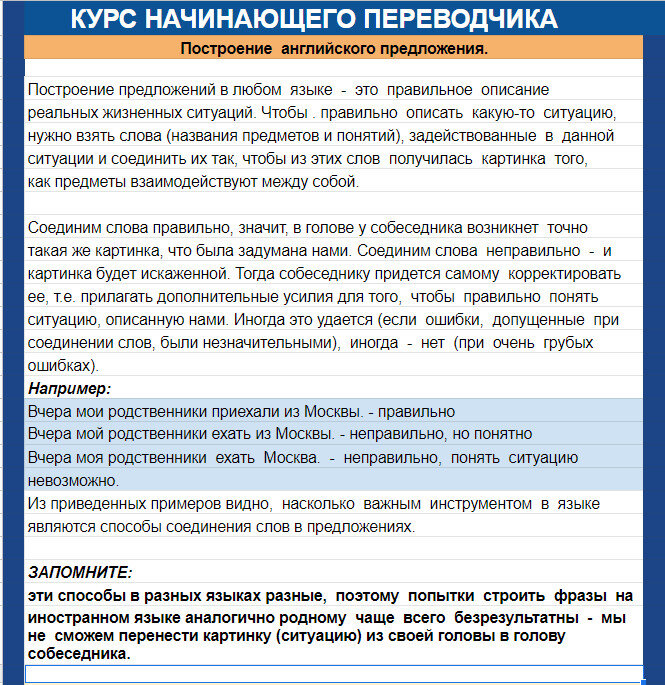 КУРС НАЧИНАЮЩЕГО ПЕРЕВОДЧИКА

Построение английского предложения.

Построение предложений в любом языке - это правильное описание реальных жизненных ситуаций. Чтобы . правильно описать какую-то ситуацию, нужно взять слова (названия предметов и понятий), задействованные в данной ситуации и соединить их так, чтобы из этих слов получилась картинка того, как предметы взаимодействуют между собой.

Соединим слова правильно, значит, в голове у собеседника возникнет точно такая же картинка, что была задумана нами. Соединим слова неправильно - и картинка будет искаженной. Тогда собеседнику придется самому корректировать ее, т.е. прилагать дополнительные усилия для того, чтобы правильно понять ситуацию, описанную нами. Иногда это удается (если ошибки, допущенные при соединении слов, были незначительными), иногда - нет (при очень грубых ошибках).

Например:

Вчера мои родственники приехали из Москвы. - правильно

Вчера мой родственники ехать из Москвы. - неправильно, но понятно

Вчера моя родственники ехать Москва. - неправильно, понять ситуацию невозможно.

Из приведенных примеров видно, насколько важным инструментом в языке являются способы соединения слов в предложениях.

ЗАПОМНИТЕ:

эти способы в разных языках разные, поэтому попытки строить фразы на иностранном языке аналогично родному чаще всего безрезультатны - мы не сможем перенести картинку (ситуацию) из своей головы в голову собеседника.